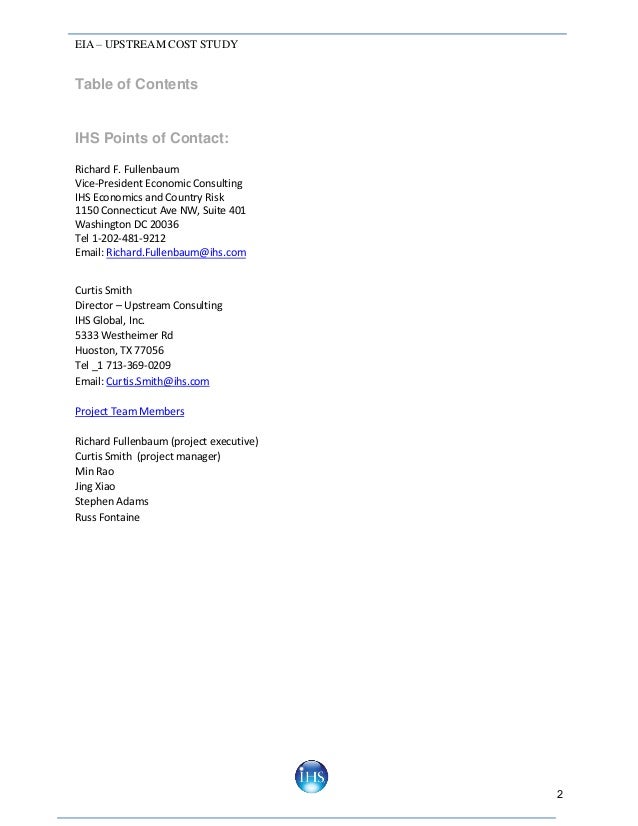 EIA – UPSTREAM COST STUDY

Table of Contents

IHS Points of Contact:

Richard F. Fullenbaum
Vice-President Economic Consulting
IHS Economics and Country Risk
1150 Connecticut Ave NW, Suite 401
Washington DC 20036
Tel 1-202-481-9212
Email: Richard.Fullenbaum@ihs.com

Curtis Smith
Director – Upstream Consulting
IHS Global, Inc.
5333 Westheimer Rd
Huoston, TX 77056
Tel _1 713-369-0209
Email: Curtis.Smith@ihs.com

Project Team Members

Richard Fullenbaum (project executive)
Curtis Smith (project manager)
Min Rao
Jing Xiao
Stephen Adams
Russ Fontaine

IHS

2